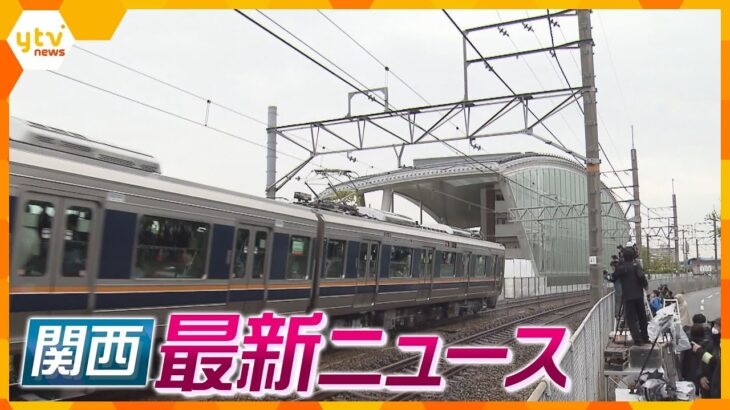 ytv news

関西 最新ニュース